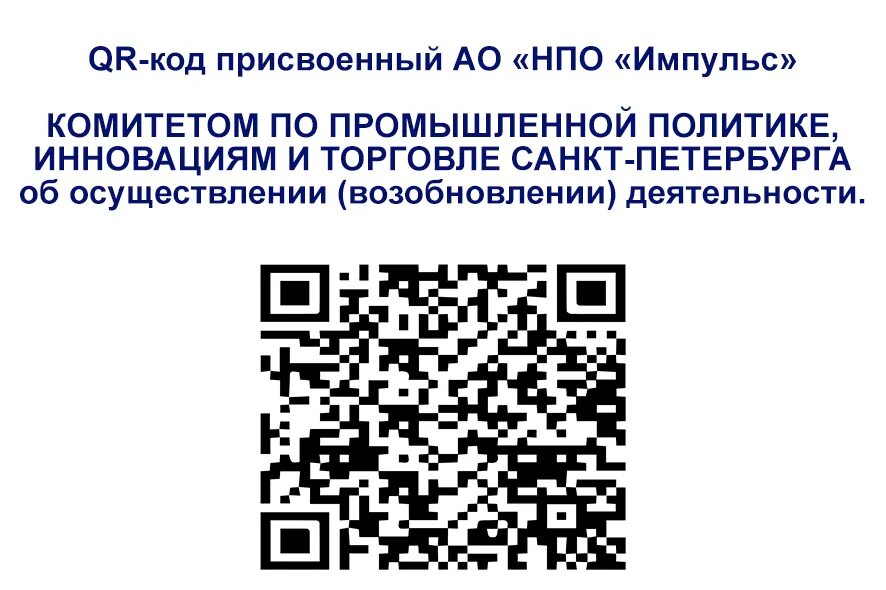 QR-код присвоенный АО «НПО «Импульс»

КОМИТЕТОМ ПО ПРОМЫШЛЕННОЙ ПОЛИТИКЕ, ИННОВАЦИЯМ И ТОРГОВЛЕ САНКТ-ПЕТЕРБУРГА об осуществлении (возобновлении) деятельности.